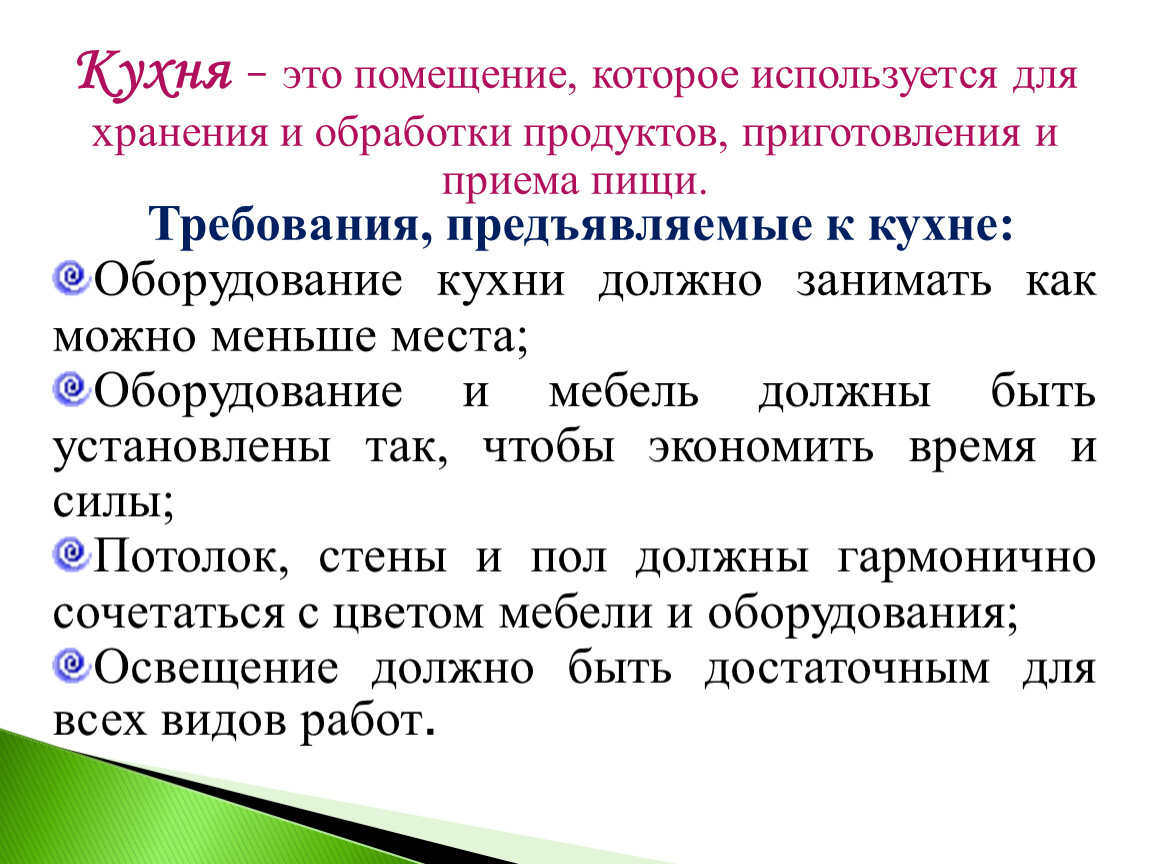 Кухня – это помещение, которое используется для хранения и обработки продуктов, приготовления и приема пищи.

Требования, предъявляемые к кухне:

Оборудование кухни должно занимать как можно меньше места;

Оборудование и мебель должны быть установлены так, чтобы экономить время и силы;

Потолок, стены и пол должны гармонично сочетаться с цветом мебели и оборудования;

Освещение должно быть достаточным для всех видов работ.